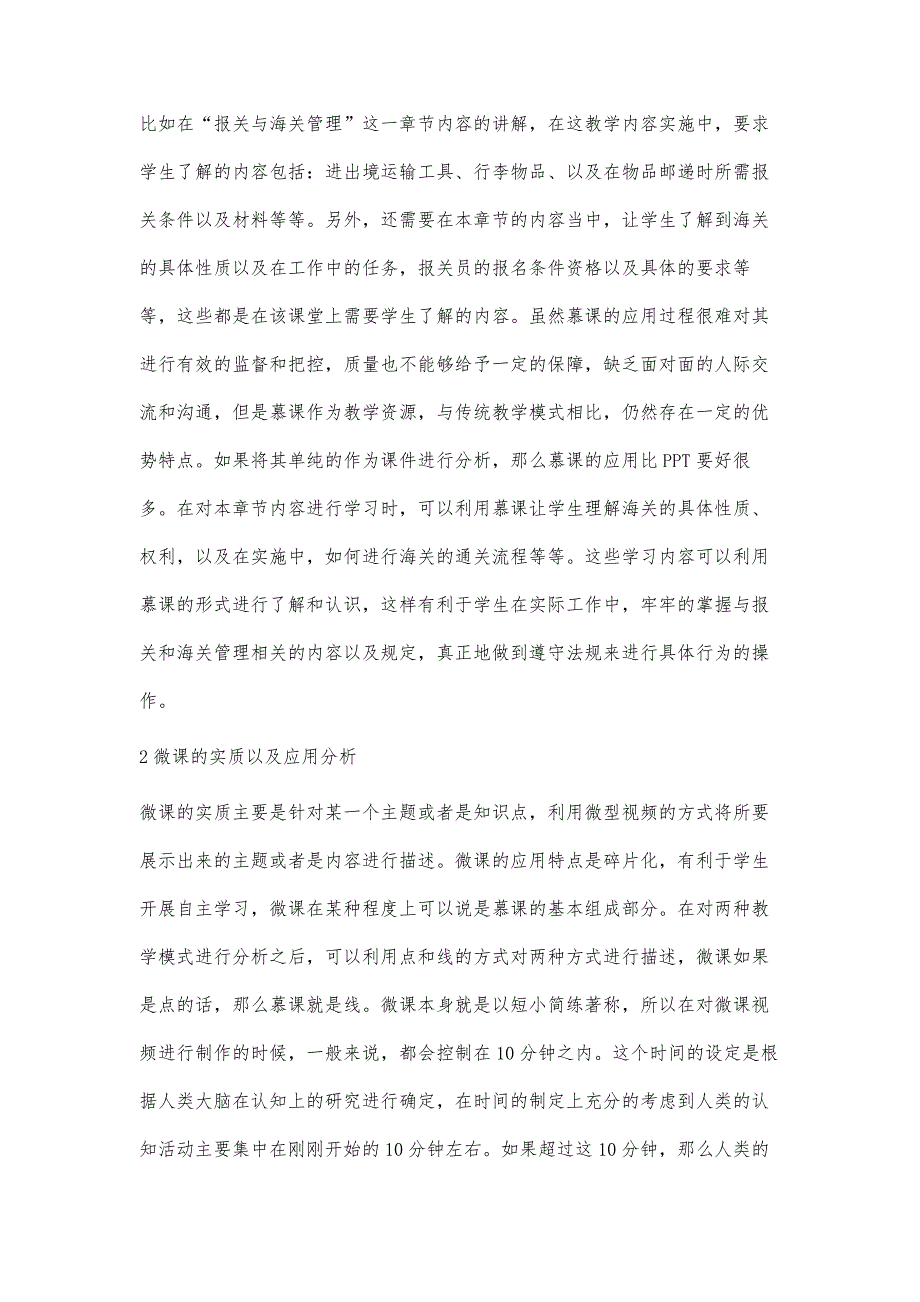 比如在“报关与海关管理”这一章节内容的讲解，在这教学内容实施中，要求学生了解的内容包括：进出境运输工具、行李物品、以及在物品邮递时所需报关条件以及材料等等。另外，还需要在本章节的内容当中，让学生了解到海关的具体性质以及在工作中的任务，报关员的报名条件资格以及具体的要求等等，这些都是在该课堂上需要学生了解的内容。虽然慕课的应用过程很难对其进行有效的监督和把控，质量也不能够给予一定的保障，缺乏面对面的人际交流和沟通，但是慕课作为教学资源，与传统教学模式相比，仍然存在一定的优势特点。如果将其单纯的作为课件进行分析，那么慕课的应用比 PPT 要好很多。在对本章节内容进行学习时，可以利用慕课让学生理解海关的具体性质、权利，以及在实施中，如何进行海关的通关流程等等。这些学习内容可以利用慕课的形式进行了解和认识，这样有利于学生在实际工作中，牢牢的掌握与报关和海关管理相关的内容以及规定，真正地做到遵守法规来进行具体行为的操作。

2 微课的实质以及应用分析

微课的实质主要是针对某一个主题或者是知识点，利用微型视频的方式将所要展示出来的主题或者是内容进行描述。微课的应用特点是碎片化，有利于学生开展自主学习，微课在某种程度上可以说是慕课的基本组成部分。在对两种教学模式进行分析之后，可以利用点和线的方式对两种方式进行描述，微课如果是点的话，那么慕课就是线。微课本身就是以短小简练著称，所以在对微课视频进行制作的时候，一般来说，都会控制在 10 分钟之内。这个时间的设定是根据人类大脑在认知上的研究进行确定，在时间的制定上充分的考虑到人类的认知活动主要集中在刚刚开始的 10 分钟左右。如果超过这 10 分钟，那么人类的